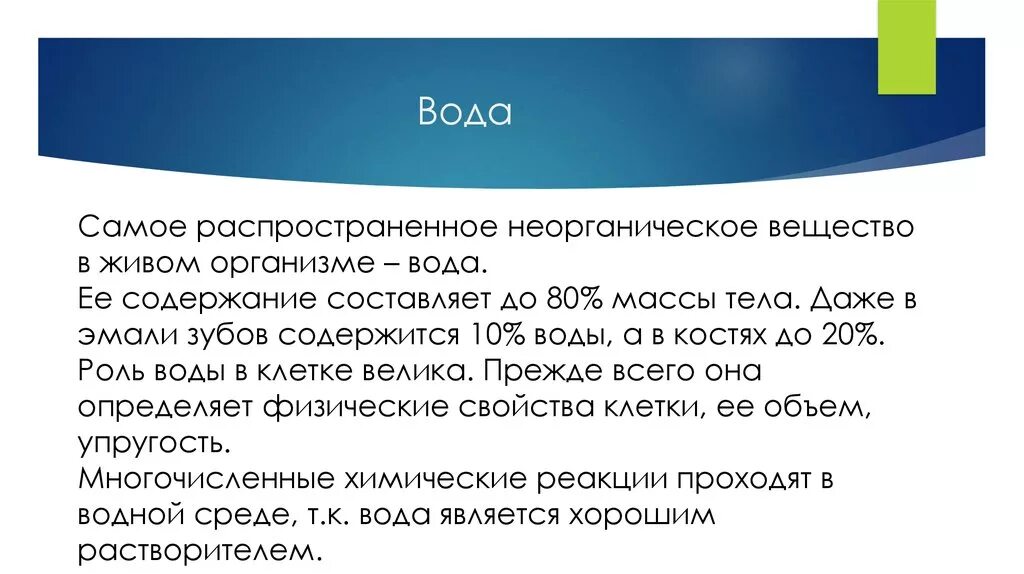 Вода

Самое распространенное неорганическое вещество в живом организме – вода.
Ее содержание составляет до 80% массы тела. Даже в эмали зубов содержится 10% воды, а в костях до 20%.
Роль воды в клетке велика. Прежде всего она определяет физические свойства клетки, ее объем, упругость.
Многочисленные химические реакции проходят в водной среде, т.к. вода является хорошим растворителем.